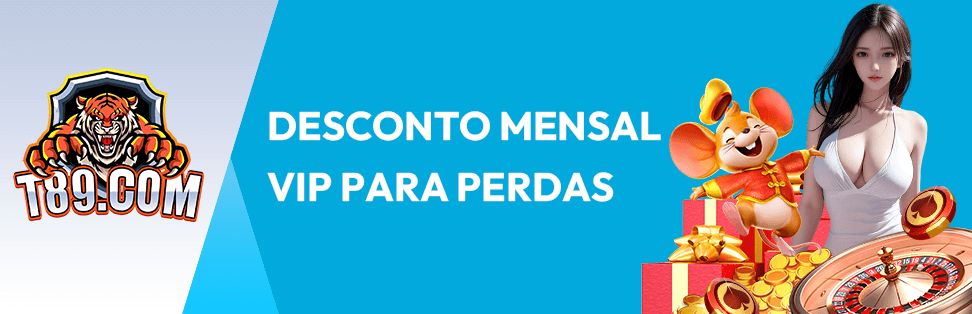 T89.COM

DESCONTO MENSAL VIP PARA PERDAS